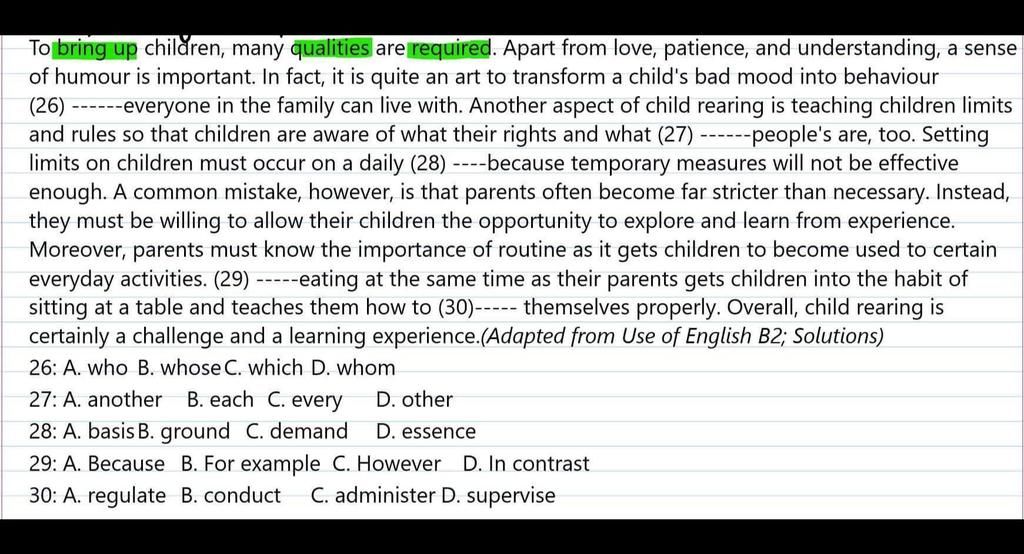 To bring up children, many qualities are required. Apart from love, patience, and understanding, a sense of humour is important. In fact, it is quite an art to transform a child's bad mood into behaviour (26) ------everyone in the family can live with. Another aspect of child rearing is teaching children limits and rules so that children are aware of what their rights and what (27) ------people's are, too. Setting limits on children must occur on a daily (28) ----because temporary measures will not be effective enough. A common mistake, however, is that parents often become far stricter than necessary. Instead, they must be willing to allow their children the opportunity to explore and learn from experience. Moreover, parents must know the importance of routine as it gets children to become used to certain everyday activities. (29) -----eating at the same time as their parents gets children into the habit of sitting at a table and teaches them how to (30)----- themselves properly. Overall, child rearing is certainly a challenge and a learning experience.(Adapted from Use of English B2; Solutions)

26: A. who B. whose C. which D. whom
27: A. another B. each C. every D. other
28: A. basis B. ground C. demand D. essence
29: A. Because B. For example C. However D. In contrast
30: A. regulate B. conduct C. administer D. supervise